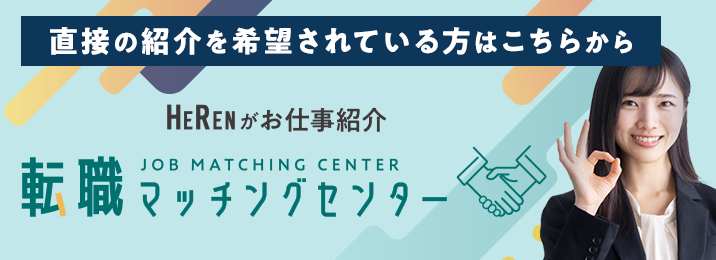 直接の紹介を希望されている方はこちらから

HERENがお仕事紹介

転職 JOB MATCHING CENTER マッチングセンター